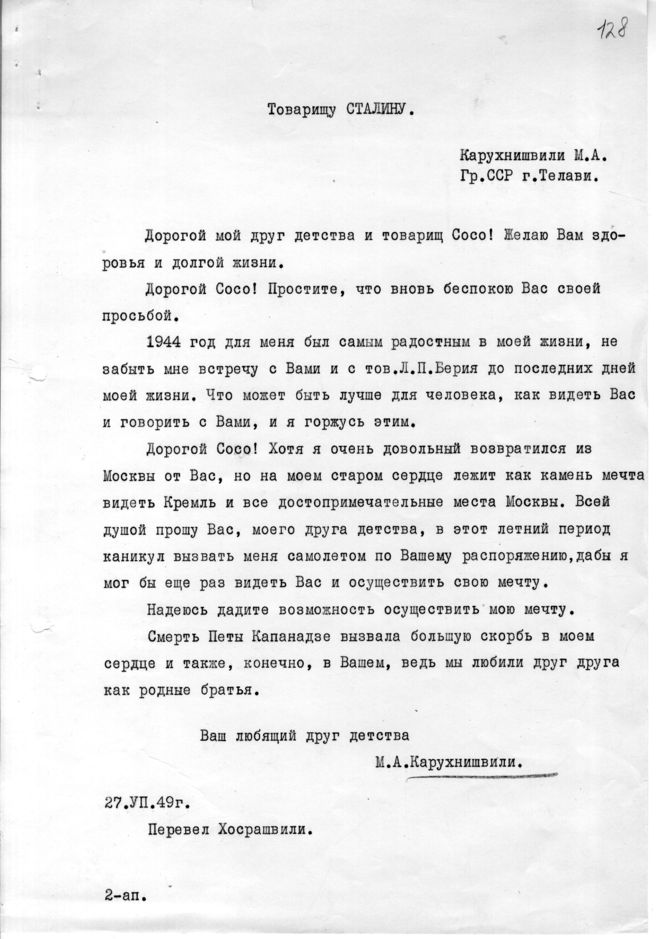 128

Товарищу СТАЛИНУ.

Карухнишвили М.А.
Гр.ССР г.Телави.

Дорогой мой друг детства и товарищ Сосо! Желаю Вам здоровья и долгой жизни.

Дорогой Сосо! Простите, что вновь беспокою Вас своей просьбой.

1944 год для меня был самым радостным в моей жизни, не забыть мне встречу с Вами и с тов.Л.П.Берия до последних дней моей жизни. Что может быть лучше для человека, как видеть Вас и говорить с Вами, и я горжусь этим.

Дорогой Сосо! Хотя я очень довольный возвратился из Москвы от Вас, но на моем старом сердце лежит как камень мечта видеть Кремль и все достопримечательные места Москвы. Всей душой прошу Вас, моего друга детства, в этот летний период каникул вызвать меня самолетом по Вашему распоряжению,дабы я мог бы еще раз видеть Вас и осуществить свою мечту.

Надеюсь дадите возможность осуществить мою мечту.

Смерть Петы Капанадзе вызвала большую скорбь в моем сердце и также, конечно, в Вашем, ведь мы любили друг друга как родные братья.

Ваш любящий друг детства
М.А.Карухнишвили.

27.УП.49г.
Перевел Хосрашвили.

2-ап.